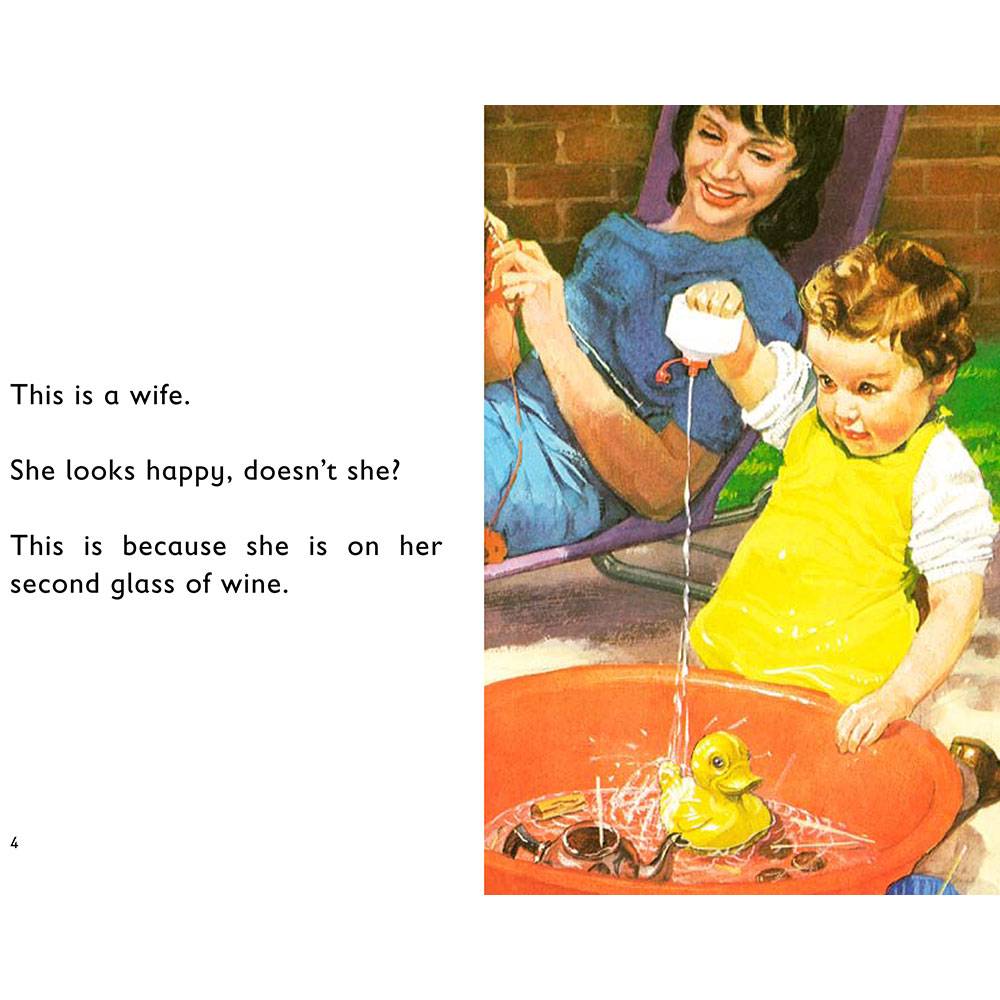 This is a wife.

She looks happy, doesn't she?

This is because she is on her second glass of wine.

4